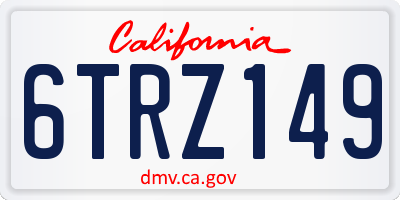 California

6TRZ149

dmv.ca.gov